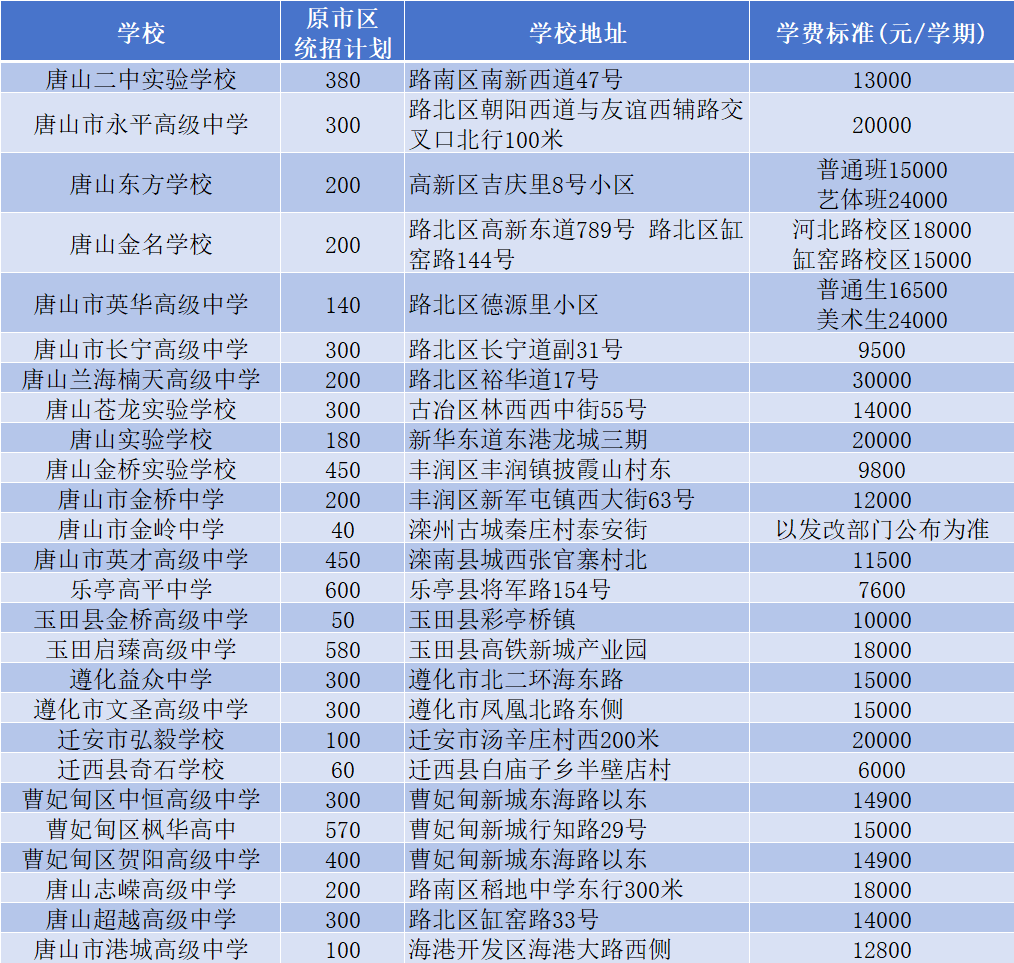 | 学校 | 原市区统招计划 | 学校地址 | 学费标准(元/学期) |
|---|---|---|---|
| 唐山二中实验学校 | 380 | 路南区南新西道47号 | 13000 |
| 唐山市永平高级中学 | 300 | 路北区朝阳西道与友谊西辅路交叉口北行100米 | 20000 |
| 唐山东方学校 | 200 | 高新区吉庆里8号小区 | 普通班15000 艺体班24000 |
| 唐山金名学校 | 200 | 路北区高新东道789号 路北区缸窑路144号 | 河北路校区18000 缸窑路校区15000 |
| 唐山市英华高级中学 | 140 | 路北区德源里小区 | 普通生16500 美术生24000 |
| 唐山市长宁高级中学 | 300 | 路北区长宁道副31号 | 9500 |
| 唐山兰海楠天高级中学 | 200 | 路北区裕华道17号 | 30000 |
| 唐山苍龙实验学校 | 300 | 古冶区林西西中街55号 | 14000 |
| 唐山实验学校 | 180 | 新华东道东港龙城三期 | 20000 |
| 唐山金桥实验学校 | 450 | 丰润区丰润镇披霞山村东 | 9800 |
| 唐山市金桥中学 | 200 | 丰润区新军屯镇西大街63号 | 12000 |
| 唐山市金岭中学 | 40 | 滦州古城秦庄村泰安街 | 以发改部门公布为准 |
| 唐山市英才高级中学 | 450 | 滦南县城西张官寨村北 | 11500 |
| 乐亭高平中学 | 600 | 乐亭县将军路154号 | 7600 |
| 玉田县金桥高级中学 | 50 | 玉田县彩亭桥镇 | 10000 |
| 玉田启臻高级中学 | 580 | 玉田县高铁新城产业园 | 18000 |
| 遵化益众中学 | 300 | 遵化市北二环海东路 | 15000 |
| 遵化市文圣高级中学 | 300 | 遵化市凤凰北路东侧 | 15000 |
| 迁安市弘毅学校 | 100 | 迁安市汤辛庄村西200米 | 20000 |
| 迁西县奇石学校 | 60 | 迁西县白庙子乡半壁店村 | 6000 |
| 曹妃甸区中恒高级中学 | 300 | 曹妃甸新城东海路以东 | 14900 |
| 曹妃甸区枫华高中 | 570 | 曹妃甸新城行知路29号 | 15000 |
| 曹妃甸区贺阳高级中学 | 400 | 曹妃甸新城东海路以东 | 14900 |
| 唐山志嵘高级中学 | 200 | 路南区稻地中学东行300米 | 18000 |
| 唐山超越高级中学 | 300 | 路北区缸窑路33号 | 14000 |
| 唐山市港城高级中学 | 100 | 海港开发区海港大路西侧 | 12800 |